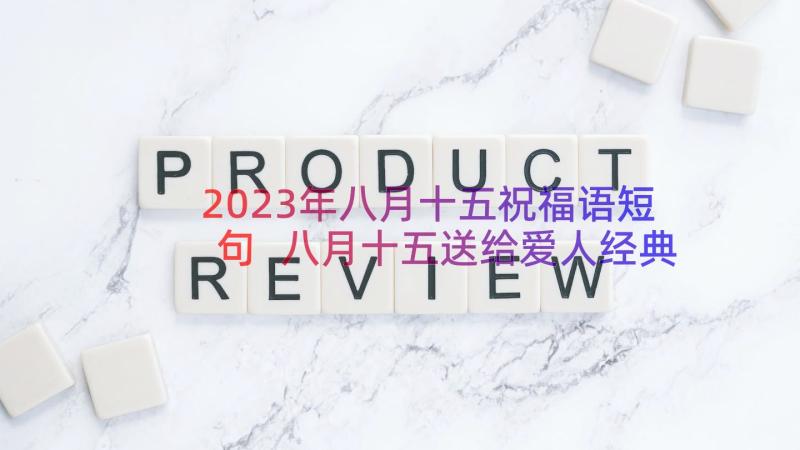 PRODUCT

2023年八月十五祝福语短句 八月十五送给爱人经典

REVIEW